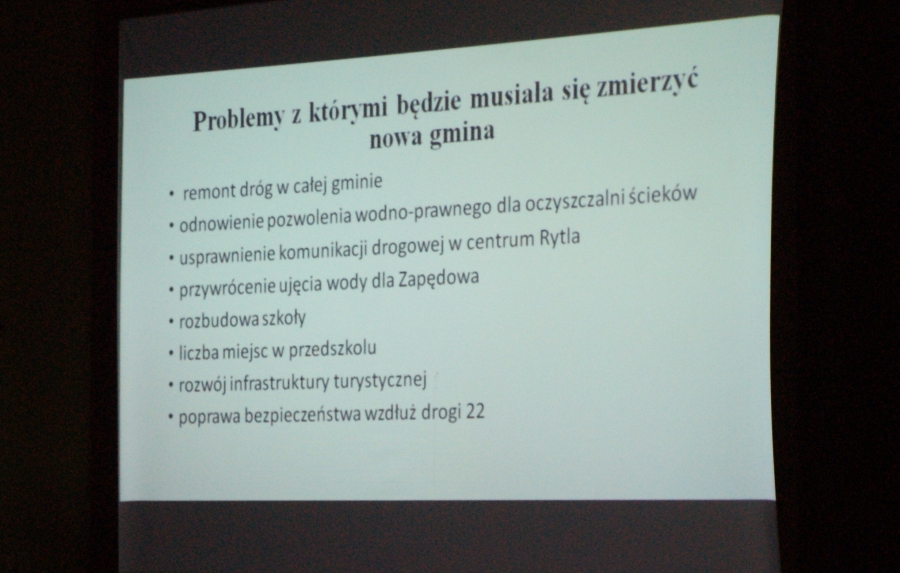 Problemy z którymi będzie musiala się zmierzyć nowa gmina

• remont dróg w całej gminie
• odnowienie pozwolenia wodno-prawnego dla oczyszczalni ścieków
• usprawnienie komunikacji drogowej w centrum Rytla
• przywrócenie ujęcia wody dla Zapędowa
• rozbudowa szkoły
• liczba miejsc w przedszkolu
• rozwój infrastruktury turystycznej
• poprawa bezpieczeństwa wzdłuż drogi 22